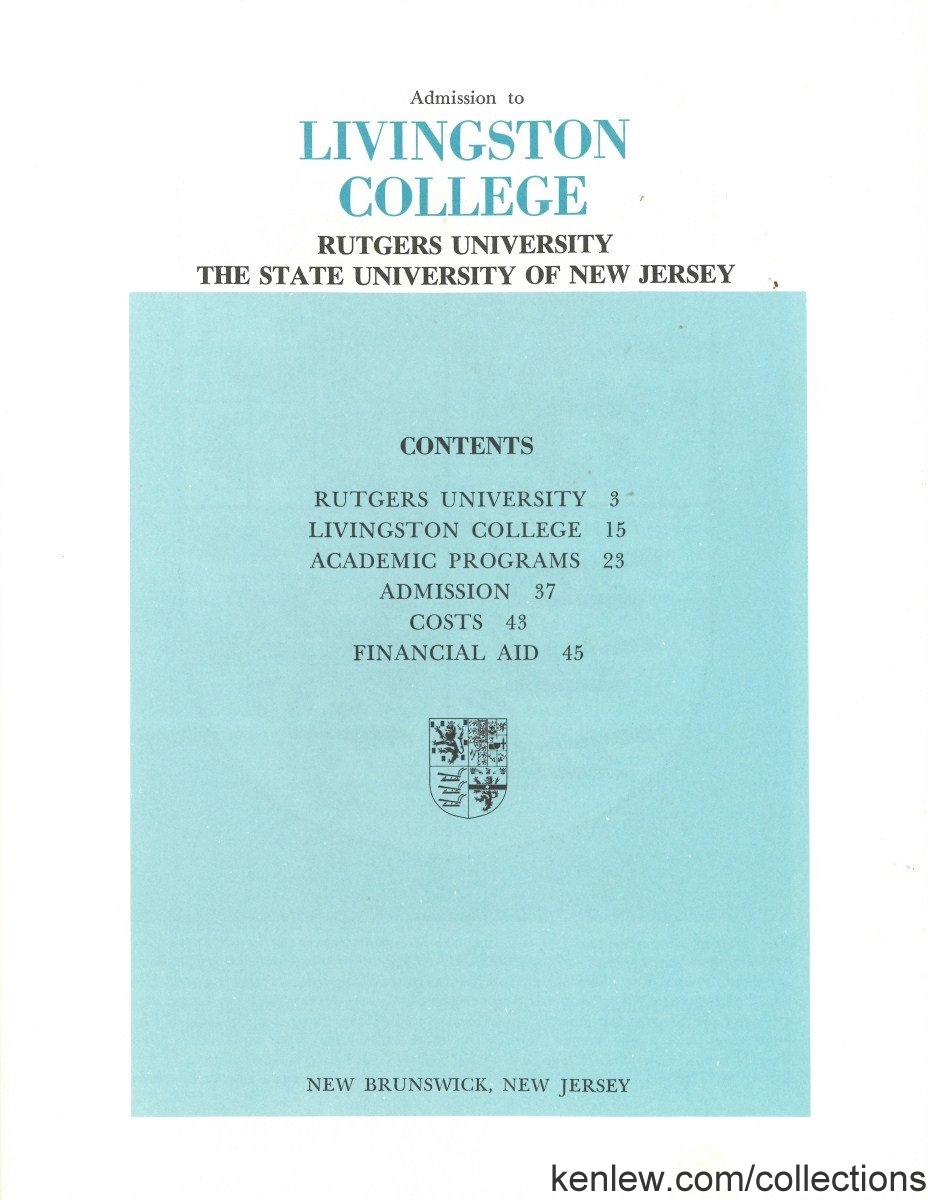 Admission to

LIVINGSTON COLLEGE

RUTGERS UNIVERSITY
THE STATE UNIVERSITY OF NEW JERSEY

CONTENTS

RUTGERS UNIVERSITY 3
LIVINGSTON COLLEGE 15
ACADEMIC PROGRAMS 23
ADMISSION 37
COSTS 43
FINANCIAL AID 45

NEW BRUNSWICK, NEW JERSEY

kenlew.com/collections